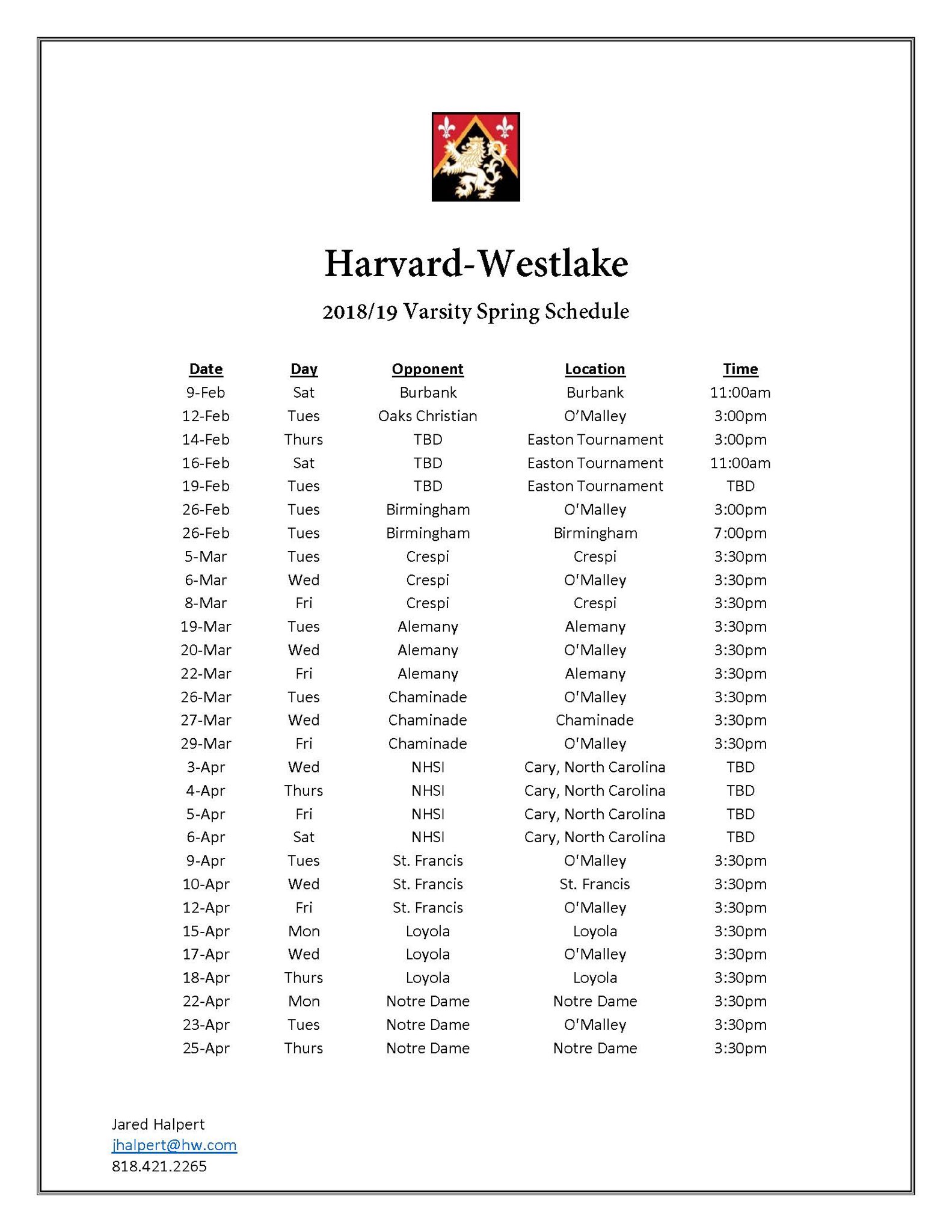 Harvard-Westlake

2018/19 Varsity Spring Schedule

| Date | Day | Opponent | Location | Time |
|---|---|---|---|---|
| 9-Feb | Sat | Burbank | Burbank | 11:00am |
| 12-Feb | Tues | Oaks Christian | O’Malley | 3:00pm |
| 14-Feb | Thurs | TBD | Easton Tournament | 3:00pm |
| 16-Feb | Sat | TBD | Easton Tournament | 11:00am |
| 19-Feb | Tues | TBD | Easton Tournament | TBD |
| 26-Feb | Tues | Birmingham | O'Malley | 3:00pm |
| 26-Feb | Tues | Birmingham | Birmingham | 7:00pm |
| 5-Mar | Tues | Crespi | Crespi | 3:30pm |
| 6-Mar | Wed | Crespi | O'Malley | 3:30pm |
| 8-Mar | Fri | Crespi | Crespi | 3:30pm |
| 19-Mar | Tues | Alemany | Alemany | 3:30pm |
| 20-Mar | Wed | Alemany | O'Malley | 3:30pm |
| 22-Mar | Fri | Alemany | Alemany | 3:30pm |
| 26-Mar | Tues | Chaminade | O'Malley | 3:30pm |
| 27-Mar | Wed | Chaminade | Chaminade | 3:30pm |
| 29-Mar | Fri | Chaminade | O'Malley | 3:30pm |
| 3-Apr | Wed | NHSI | Cary, North Carolina | TBD |
| 4-Apr | Thurs | NHSI | Cary, North Carolina | TBD |
| 5-Apr | Fri | NHSI | Cary, North Carolina | TBD |
| 6-Apr | Sat | NHSI | Cary, North Carolina | TBD |
| 9-Apr | Tues | St. Francis | O'Malley | 3:30pm |
| 10-Apr | Wed | St. Francis | St. Francis | 3:30pm |
| 12-Apr | Fri | St. Francis | O'Malley | 3:30pm |
| 15-Apr | Mon | Loyola | Loyola | 3:30pm |
| 17-Apr | Wed | Loyola | O'Malley | 3:30pm |
| 18-Apr | Thurs | Loyola | Loyola | 3:30pm |
| 22-Apr | Mon | Notre Dame | Notre Dame | 3:30pm |
| 23-Apr | Tues | Notre Dame | O'Malley | 3:30pm |
| 25-Apr | Thurs | Notre Dame | Notre Dame | 3:30pm |

Jared Halpert
jhalpert@hw.com
818.421.2265